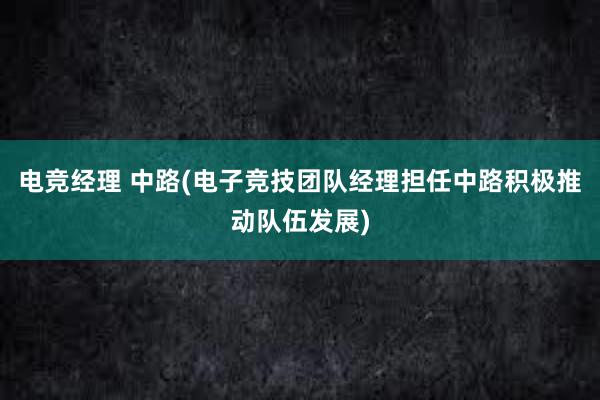 电竞经理 中路(电子竞技团队经理担任中路积极推动队伍发展)